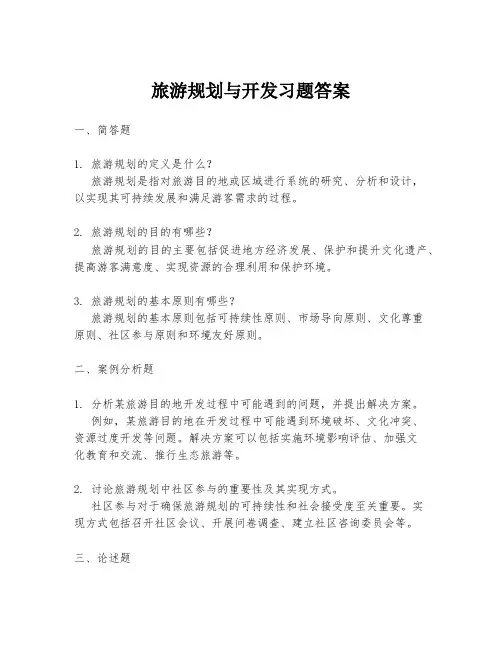 旅游规划与开发习题答案

一、简答题

1. 旅游规划的定义是什么？
旅游规划是指对旅游目的地或区域进行系统的研究、分析和设计，以实现其可持续发展和满足游客需求的过程。

2. 旅游规划的目的有哪些？
旅游规划的目的主要包括促进地方经济发展、保护和提升文化遗产、提高游客满意度、实现资源的合理利用和保护环境。

3. 旅游规划的基本原则有哪些？
旅游规划的基本原则包括可持续性原则、市场导向原则、文化尊重原则、社区参与原则和环境友好原则。

二、案例分析题

1. 分析某旅游目的地开发过程中可能遇到的问题，并提出解决方案。
例如，某旅游目的地在开发过程中可能遇到环境破坏、文化冲突、资源过度开发等问题。解决方案可以包括实施环境影响评估、加强文化教育和交流、推行生态旅游等。

2. 讨论旅游规划中社区参与的重要性及其实现方式。
社区参与对于确保旅游规划的可持续性和社会接受度至关重要。实现方式包括召开社区会议、开展问卷调查、建立社区咨询委员会等。

三、论述题